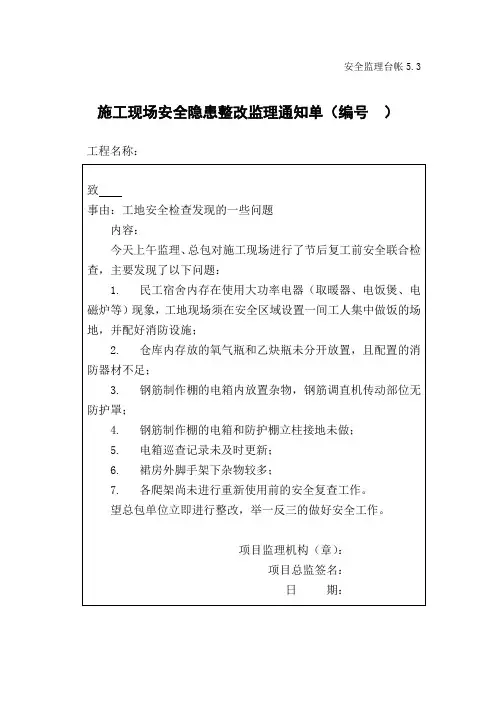 安全监理台帐 5.3

施工现场安全隐患整改监理通知单（编号 ）

工程名称：

致____

事由：工地安全检查发现的一些问题

内容：

今天上午监理、总包对施工现场进行了节后复工前安全联合检查，主要发现了以下问题：

1. 民工宿舍内存在使用大功率电器（取暖器、电饭煲、电磁炉等）现象，工地现场须在安全区域设置一间工人集中做饭的场地，并配好消防设施；

2. 仓库内存放的氧气瓶和乙炔瓶未分开放置，且配置的消防器材不足；

3. 钢筋制作棚的电箱内放置杂物，钢筋调直机传动部位无防护罩；

4. 钢筋制作棚的电箱和防护棚立柱接地未做；

5. 电箱巡查记录未及时更新；

6. 裙房外脚手架下杂物较多；

7. 各爬架尚未进行重新使用前的安全复查工作。

望总包单位立即进行整改，举一反三的做好安全工作。

项目监理机构（章）：

项目总监签名：

日 期：